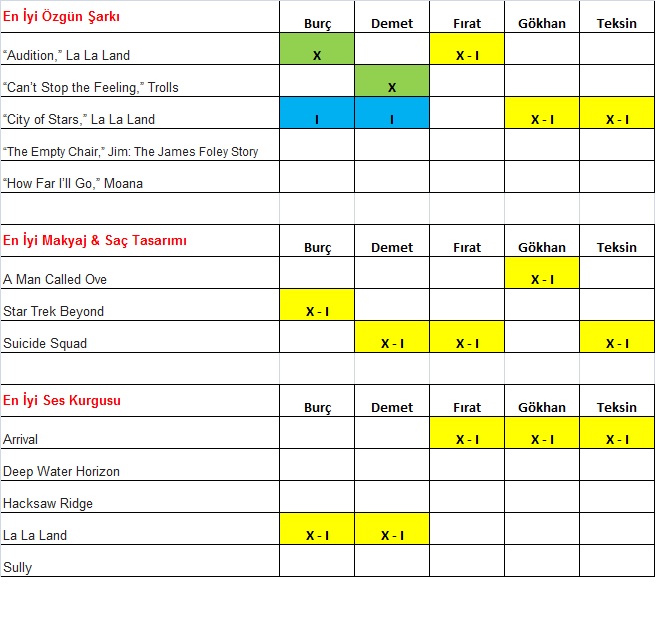 | En İyi Özgün Şarkı | Burç | Demet | Fırat | Gökhan | Teksin |
|---|---|---|---|---|---|
| “Audition,” La La Land | X | | X - I | | |
| “Can’t Stop the Feeling,” Trolls | | X | | | |
| “City of Stars,” La La Land | I | I | | X - I | X - I |
| “The Empty Chair,” Jim: The James Foley Story | | | | | |
| “How Far I’ll Go,” Moana | | | | | |

| En İyi Makyaj & Saç Tasarımı | Burç | Demet | Fırat | Gökhan | Teksin |
|---|---|---|---|---|---|
| A Man Called Ove | | | | X - I | |
| Star Trek Beyond | X - I | | | | |
| Suicide Squad | | X - I | X - I | | X - I |

| En İyi Ses Kurgusu | Burç | Demet | Fırat | Gökhan | Teksin |
|---|---|---|---|---|---|
| Arrival | | | X - I | X - I | X - I |
| Deep Water Horizon | | | | | |
| Hacksaw Ridge | | | | | |
| La La Land | X - I | X - I | | | |
| Sully | | | | | |